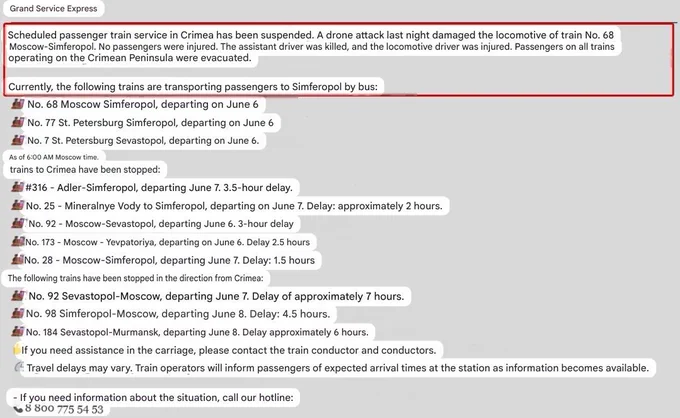 Grand Service Express

Scheduled passenger train service in Crimea has been suspended. A drone attack last night damaged the locomotive of train No. 68 Moscow-Simferopol. No passengers were injured. The assistant driver was killed, and the locomotive driver was injured. Passengers on all trains operating on the Crimean Peninsula were evacuated.

Currently, the following trains are transporting passengers to Simferopol by bus:

No. 68 Moscow Simferopol, departing on June 6
No. 77 St. Petersburg Simferopol, departing on June 6
No. 7 St. Petersburg Sevastopol, departing on June 6.

As of 6:00 AM Moscow time.
trains to Crimea have been stopped:
#316 - Adler-Simferopol, departing June 7. 3.5-hour delay.
No. 25 - Mineralnye Vody to Simferopol, departing on June 7. Delay: approximately 2 hours.
No. 92 - Moscow-Sevastopol, departing June 6. 3-hour delay
No. 173 - Moscow - Yevpatoriya, departing on June 6. Delay 2.5 hours
No. 28 - Moscow-Simferopol, departing June 7. Delay: 1.5 hours

The following trains have been stopped in the direction from Crimea:
No. 92 Sevastopol-Moscow, departing June 7. Delay of approximately 7 hours.
No. 98 Simferopol-Moscow, departing June 8. Delay: 4.5 hours.
No. 184 Sevastopol-Murmansk, departing June 8. Delay approximately 6 hours.
If you need assistance in the carriage, please contact the train conductor and conductors.
Travel delays may vary. Train operators will inform passengers of expected arrival times at the station as information becomes available.

- If you need information about the situation, call our hotline:
8 800 775 54 53